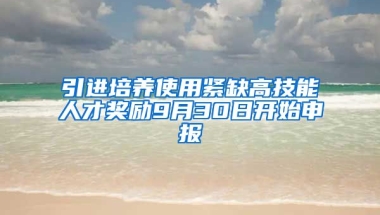 引进培养使用紧缺高技能人才奖励9月30日开始申报